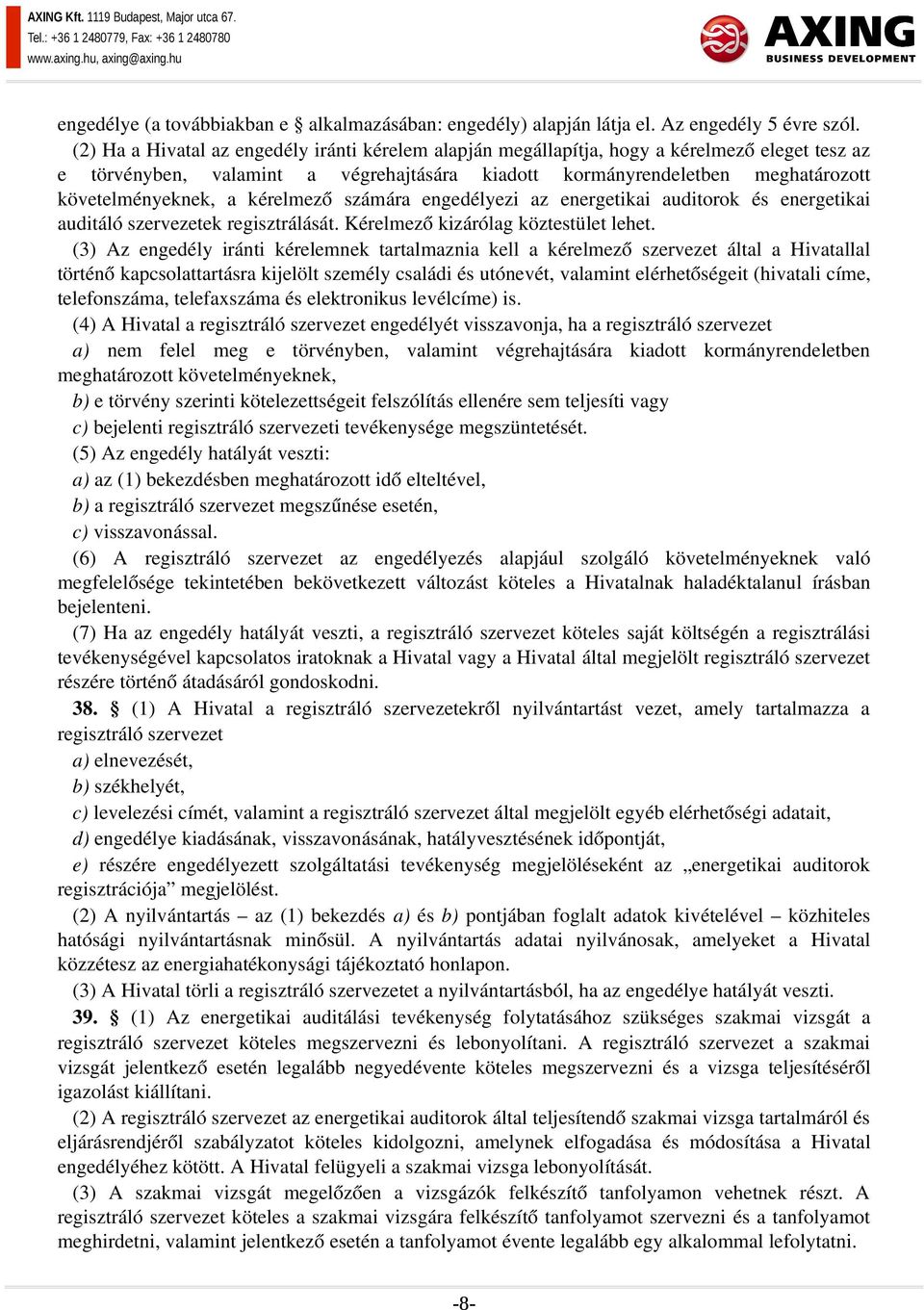 AXING Kft. 1119 Budapest, Major utca 67.
Tel.: +36 1 2480779, Fax: +36 1 2480780
www.axing.hu, axing@axing.hu

AXING
BUSINESS DEVELOPMENT

engedélye (a továbbiakban e § alkalmazásában: engedély) alapján látja el. Az engedély 5 évre szól.

(2) Ha a Hivatal az engedély iránti kérelem alapján megállapítja, hogy a kérelmező eleget tesz az e törvényben, valamint a végrehajtására kiadott kormányrendeletben meghatározott követelményeknek, a kérelmező számára engedélyezi az energetikai auditorok és energetikai auditáló szervezetek regisztrálását. Kérelmező kizárólag köztestület lehet.

(3) Az engedély iránti kérelemnek tartalmaznia kell a kérelmező szervezet által a Hivatallal történő kapcsolattartásra kijelölt személy családi és utónevét, valamint elérhetőségeit (hivatali címe, telefonszáma, telefaxszáma és elektronikus levélcíme) is.

(4) A Hivatal a regisztráló szervezet engedélyét visszavonja, ha a regisztráló szervezet

a) nem felel meg e törvényben, valamint végrehajtására kiadott kormányrendeletben meghatározott követelményeknek,

b) e törvény szerinti kötelezettségeit felszólítás ellenére sem teljesíti vagy

c) bejelenti regisztráló szervezeti tevékenysége megszüntetését.

(5) Az engedély hatályát veszti:

a) az (1) bekezdésben meghatározott idő elteltével,

b) a regisztráló szervezet megszűnése esetén,

c) visszavonással.

(6) A regisztráló szervezet az engedélyezés alapjául szolgáló követelményeknek való megfelelősége tekintetében bekövetkezett változást köteles a Hivatalnak haladéktalanul írásban bejelenteni.

(7) Ha az engedély hatályát veszti, a regisztráló szervezet köteles saját költségén a regisztrálási tevékenységével kapcsolatos iratoknak a Hivatal vagy a Hivatal által megjelölt regisztráló szervezet részére történő átadásáról gondoskodni.

38. § (1) A Hivatal a regisztráló szervezetekről nyilvántartást vezet, amely tartalmazza a regisztráló szervezet

a) elnevezését,

b) székhelyét,

c) levelezési címét, valamint a regisztráló szervezet által megjelölt egyéb elérhetőségi adatait,

d) engedélye kiadásának, visszavonásának, hatályvesztésének időpontját,

e) részére engedélyezett szolgáltatási tevékenység megjelöléseként az „energetikai auditorok regisztrációja” megjelölést.

(2) A nyilvántartás – az (1) bekezdés a) és b) pontjában foglalt adatok kivételével – közhiteles hatósági nyilvántartásnak minősül. A nyilvántartás adatai nyilvánosak, amelyeket a Hivatal közzétesz az energiahatékonysági tájékoztató honlapon.

(3) A Hivatal törli a regisztráló szervezetet a nyilvántartásból, ha az engedélye hatályát veszti.

39. § (1) Az energetikai auditálási tevékenység folytatásához szükséges szakmai vizsgát a regisztráló szervezet köteles megszervezni és lebonyolítani. A regisztráló szervezet a szakmai vizsgát jelentkező esetén legalább negyedévente köteles megszervezni és a vizsga teljesítéséről igazolást kiállítani.

(2) A regisztráló szervezet az energetikai auditorok által teljesítendő szakmai vizsga tartalmáról és eljárásrendjéről szabályzatot köteles kidolgozni, amelynek elfogadása és módosítása a Hivatal engedélyéhez kötött. A Hivatal felügyeli a szakmai vizsga lebonyolítását.

(3) A szakmai vizsgát megelőzően a vizsgázók felkészítő tanfolyamon vehetnek részt. A regisztráló szervezet köteles a szakmai vizsgára felkészítő tanfolyamot szervezni és a tanfolyamot meghirdetni, valamint jelentkező esetén a tanfolyamot évente legalább egy alkalommal lefolytatni.

-8-